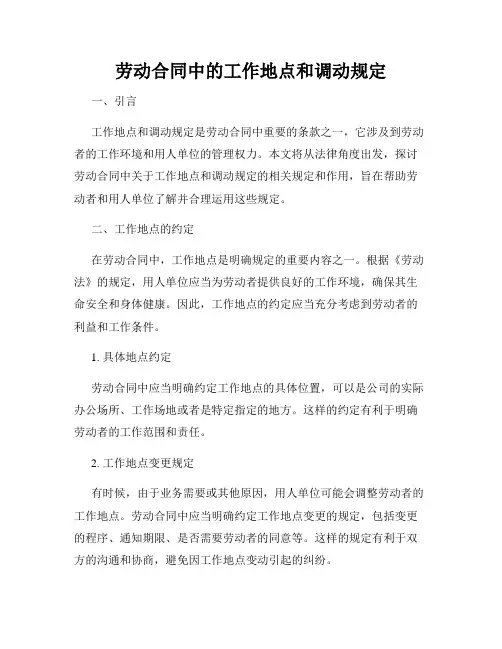 劳动合同中的工作地点和调动规定

一、引言

工作地点和调动规定是劳动合同中重要的条款之一，它涉及到劳动者的工作环境和用人单位的管理权力。本文将从法律角度出发，探讨劳动合同中关于工作地点和调动规定的相关规定和作用，旨在帮助劳动者和用人单位了解并合理运用这些规定。

二、工作地点的约定

在劳动合同中，工作地点是明确规定的重要内容之一。根据《劳动法》的规定，用人单位应当为劳动者提供良好的工作环境，确保其生命安全和身体健康。因此，工作地点的约定应当充分考虑到劳动者的利益和工作条件。

1. 具体地点约定

劳动合同中应当明确约定工作地点的具体位置，可以是公司的实际办公场所、工作场地或者是特定指定的地方。这样的约定有利于明确劳动者的工作范围和责任。

2. 工作地点变更规定

有时候，由于业务需要或其他原因，用人单位可能会调整劳动者的工作地点。劳动合同中应当明确约定工作地点变更的规定，包括变更的程序、通知期限、是否需要劳动者的同意等。这样的规定有利于双方的沟通和协商，避免因工作地点变动引起的纠纷。